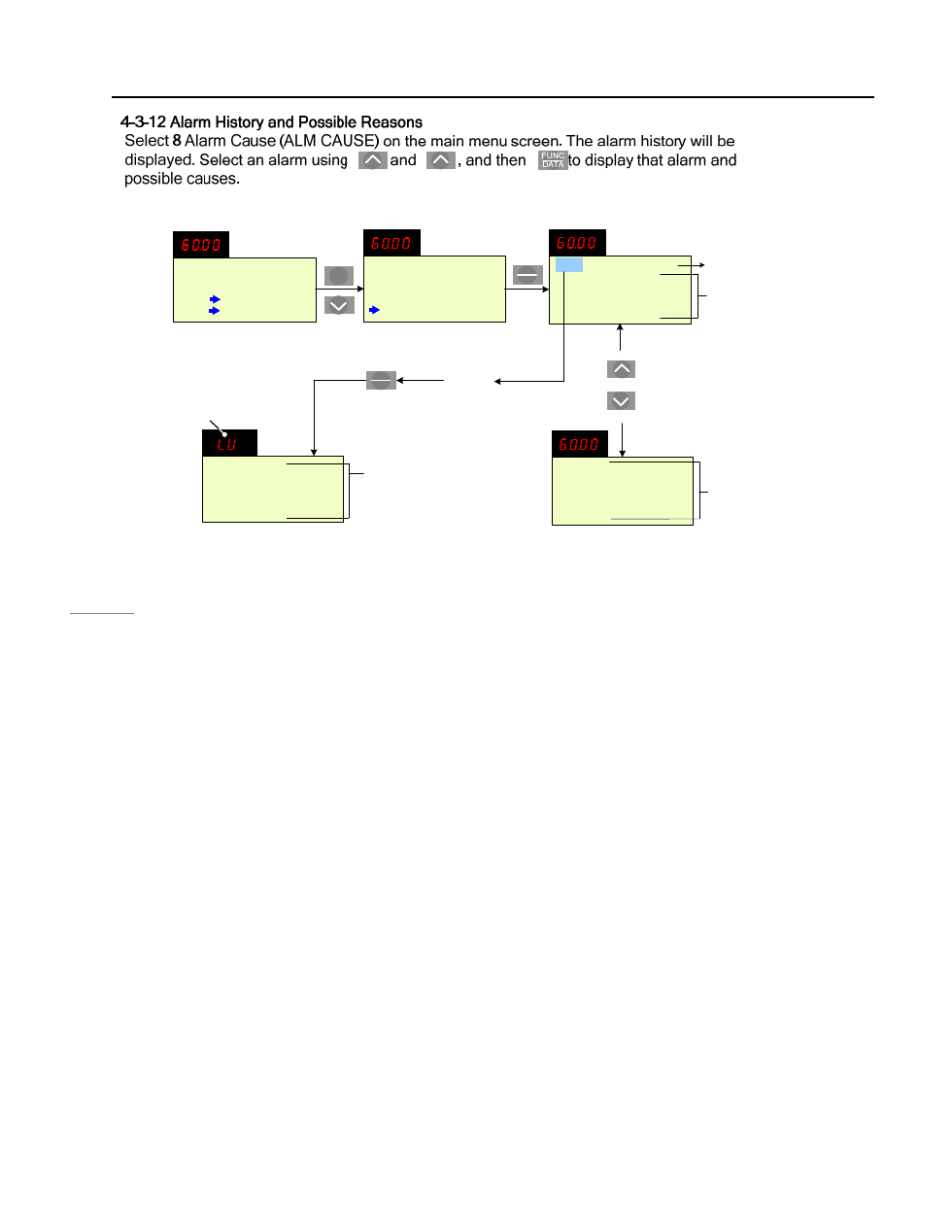 4-3-12 Alarm History and Possible Reasons

Select 8 Alarm Cause (ALM CAUSE) on the main menu screen. The alarm history will be displayed. Select an alarm using and , and then FUNC DATA to display that alarm and possible causes.

60.00

60.00

60.00

LU

60.00